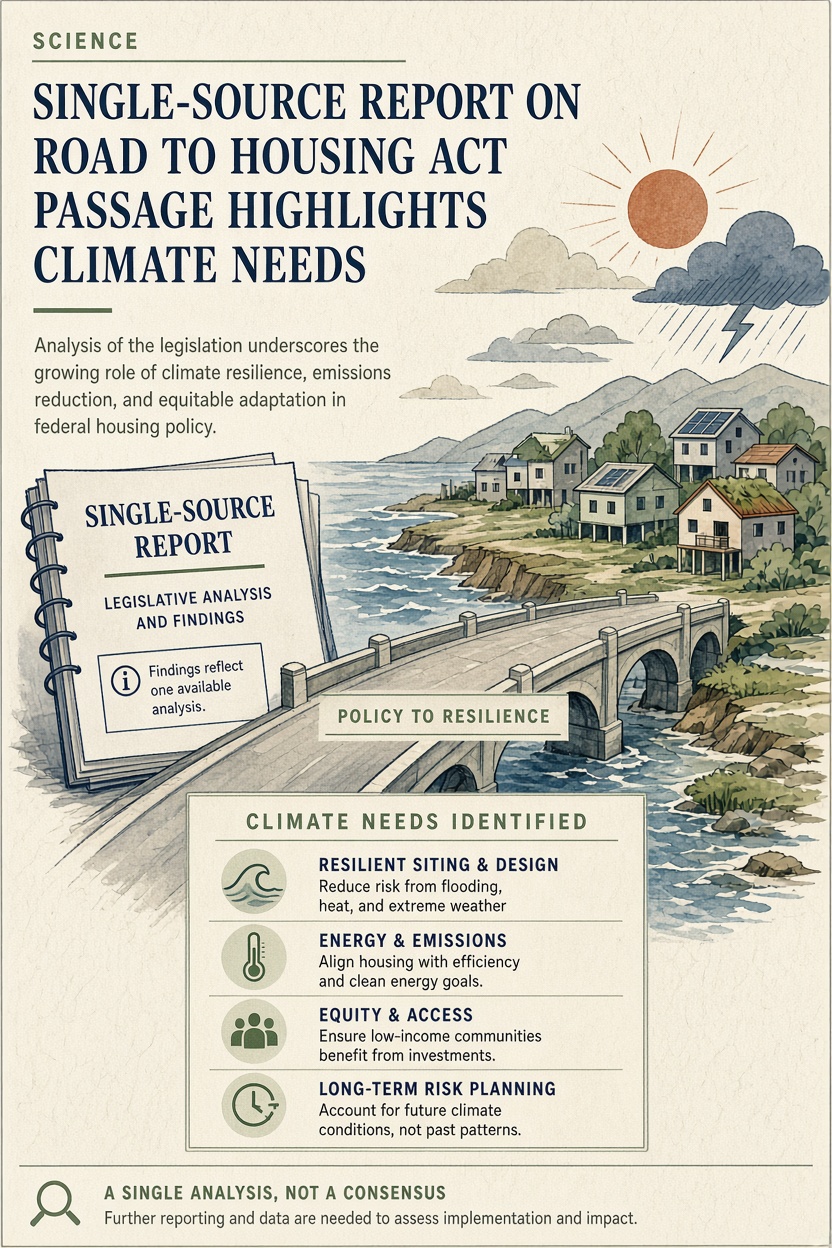 SCIENCE

SINGLE-SOURCE REPORT ON ROAD TO HOUSING ACT PASSAGE HIGHLIGHTS CLIMATE NEEDS

Analysis of the legislation underscores the growing role of climate resilience, emissions reduction, and equitable adaptation in federal housing policy.

SINGLE-SOURCE REPORT

LEGISLATIVE ANALYSIS AND FINDINGS

Findings reflect one available analysis.

POLICY TO RESILIENCE

CLIMATE NEEDS IDENTIFIED

RESILIENT SITING & DESIGN
Reduce risk from flooding, heat, and extreme weather

ENERGY & EMISSIONS
Align housing with efficiency and clean energy goals.

EQUITY & ACCESS
Ensure low-income communities benefit from investments.

LONG-TERM RISK PLANNING
Account for future climate conditions, not past patterns.

A SINGLE ANALYSIS, NOT A CONSENSUS
Further reporting and data are needed to assess implementation and impact.